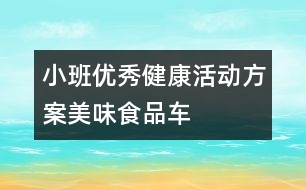 小班优秀健康活动方案美味食品车